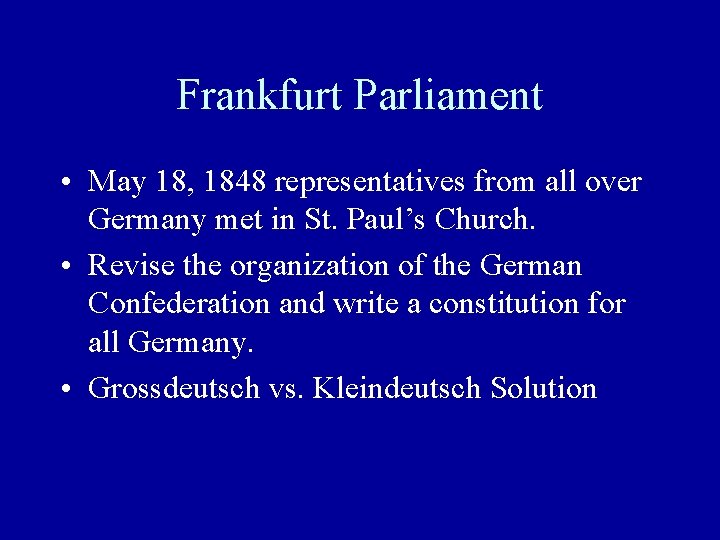 Frankfurt Parliament

• May 18, 1848 representatives from all over Germany met in St. Paul's Church.
• Revise the organization of the German Confederation and write a constitution for all Germany.
• Grossdeutsch vs. Kleindeutsch Solution